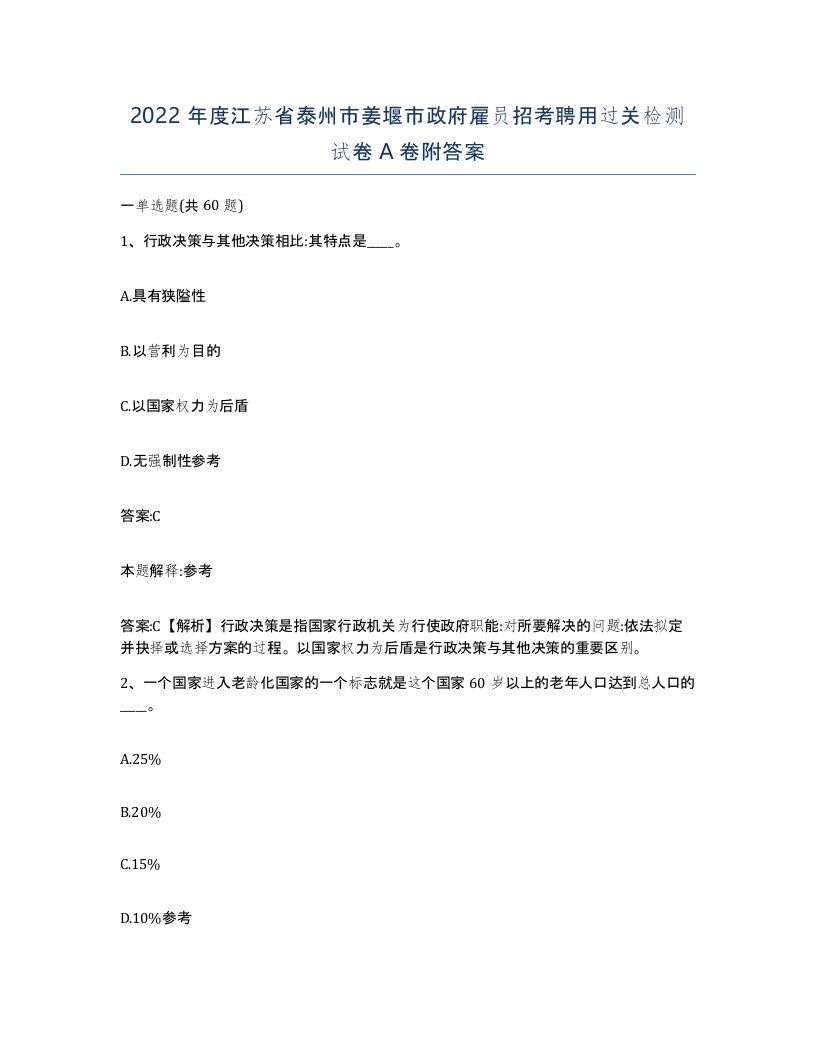 2022 年度江苏省泰州市姜堰市政府雇员招考聘用过关检测试卷 A 卷附答案

一单选题(共 60 题)

1、行政决策与其他决策相比:其特点是____。

A.具有狭隘性

B.以营利为目的

C.以国家权力为后盾

D.无强制性参考

答案:C

本题解释:参考

答案:C【解析】行政决策是指国家行政机关为行使政府职能:对所要解决的问题:依法拟定并抉择或选择方案的过程。以国家权力为后盾是行政决策与其他决策的重要区别。

2、一个国家进入老龄化国家的一个标志就是这个国家 60 岁以上的老年人口达到总人口的____。

A.25%

B.20%

C.15%

D.10%参考